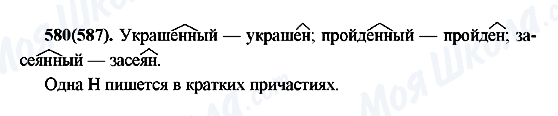 580(587). Украшенный — украшен; пройденный — пройден; засеянный — засеян.

Одна Н пишется в кратких причастиях.